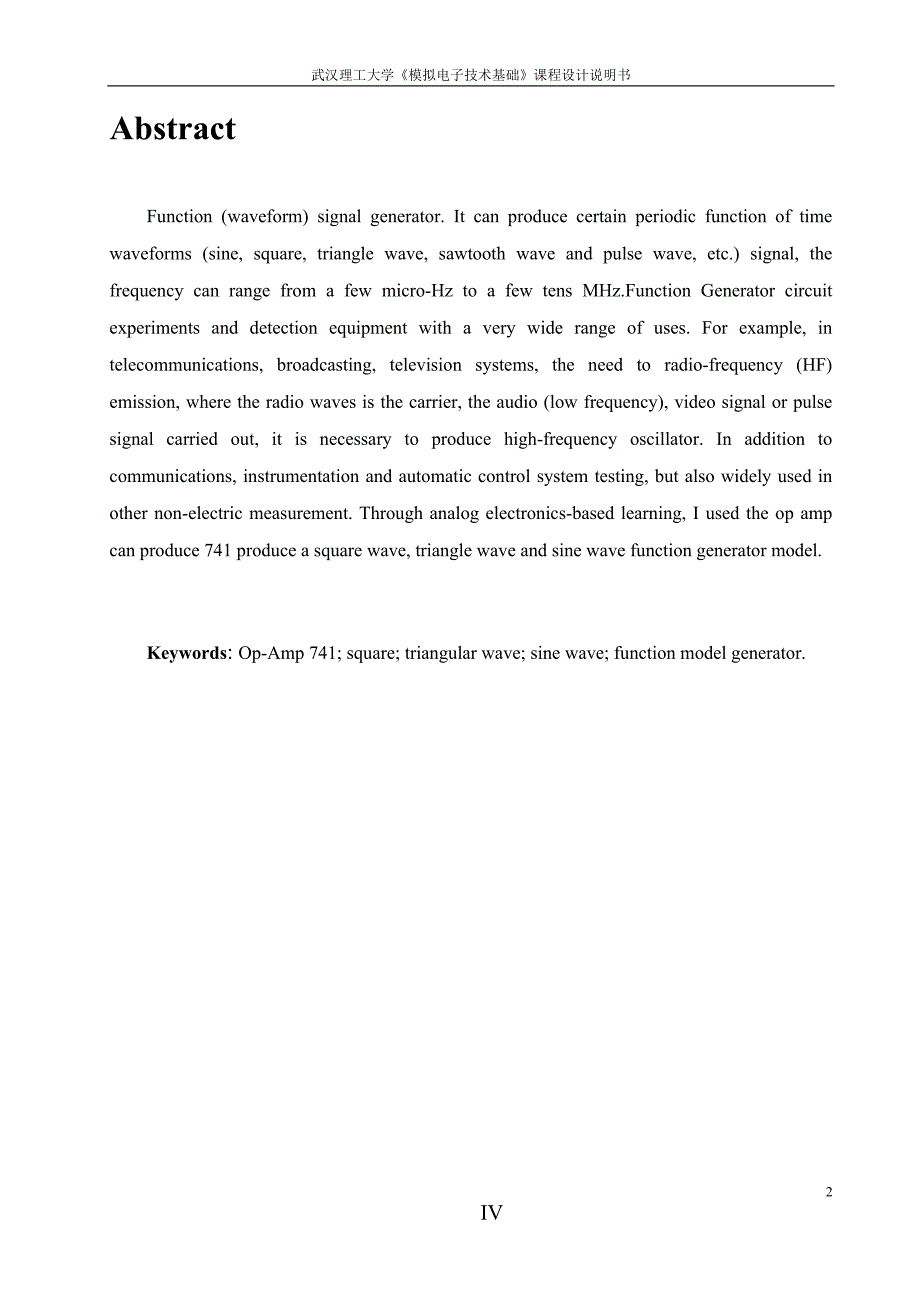 武汉理工大学《模拟电子技术基础》课程设计说明书

Abstract

Function (waveform) signal generator. It can produce certain periodic function of time waveforms (sine, square, triangle wave, sawtooth wave and pulse wave, etc.) signal, the frequency can range from a few micro-Hz to a few tens MHz.Function Generator circuit experiments and detection equipment with a very wide range of uses. For example, in telecommunications, broadcasting, television systems, the need to radio-frequency (HF) emission, where the radio waves is the carrier, the audio (low frequency), video signal or pulse signal carried out, it is necessary to produce high-frequency oscillator. In addition to communications, instrumentation and automatic control system testing, but also widely used in other non-electric measurement. Through analog electronics-based learning, I used the op amp can produce 741 produce a square wave, triangle wave and sine wave function generator model.

Keywords: Op-Amp 741; square; triangular wave; sine wave; function model generator.

2

IV